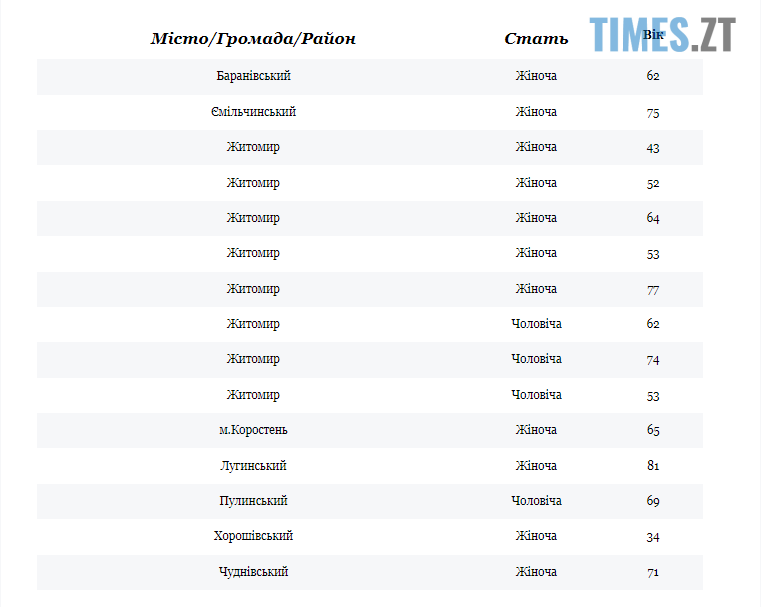 TIMES.ZT

| Місто/Громада/Район | Стать | Вік |
|---|---|---|
| Баранівський | Жіноча | 62 |
| Ємільчинський | Жіноча | 75 |
| Житомир | Жіноча | 43 |
| Житомир | Жіноча | 52 |
| Житомир | Жіноча | 64 |
| Житомир | Жіноча | 53 |
| Житомир | Жіноча | 77 |
| Житомир | Чоловіча | 62 |
| Житомир | Чоловіча | 74 |
| Житомир | Чоловіча | 53 |
| м.Коростень | Жіноча | 65 |
| Лугинський | Жіноча | 81 |
| Пулинський | Чоловіча | 69 |
| Хорошівський | Жіноча | 34 |
| Чуднівський | Жіноча | 71 |